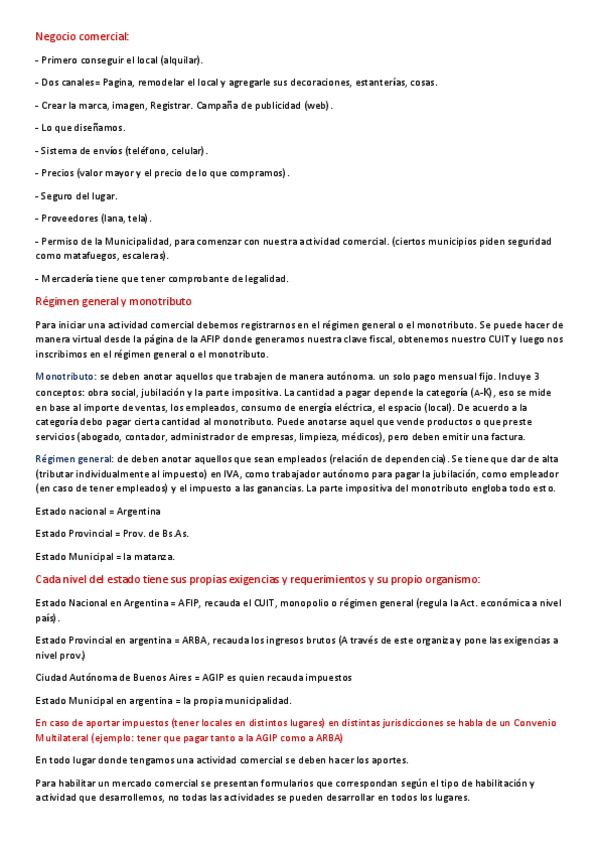 Negocio comercial:

- Primero conseguir el local (alquilar).

- Dos canales= Pagina, remodelar el local y agregarle sus decoraciones, estanterías, cosas.

- Crear la marca, imagen, Registrar. Campaña de publicidad (web).

- Lo que diseñamos.

- Sistema de envíos (teléfono, celular).

- Precios (valor mayor y el precio de lo que compramos).

- Seguro del lugar.

- Proveedores (lana, tela).

- Permiso de la Municipalidad, para comenzar con nuestra actividad comercial. (ciertos municipios piden seguridad como matafuegos, escaleras).

- Mercadería tiene que tener comprobante de legalidad.

Régimen general y monotributo

Para iniciar una actividad comercial debemos registrarnos en el régimen general o el monotributo. Se puede hacer de manera virtual desde la página de la AFIP donde generamos nuestra clave fiscal, obtenemos nuestro CUIT y luego nos inscribimos en el régimen general o el monotributo.

Monotributo: se deben anotar aquellos que trabajen de manera autónoma. un solo pago mensual fijo. Incluye 3 conceptos: obra social, jubilación y la parte impositiva. La cantidad a pagar depende la categoría (A-K), eso se mide en base al importe de ventas, los empleados, consumo de energía eléctrica, el espacio (local). De acuerdo a la categoría debo pagar cierta cantidad al monotributo. Puede anotarse aquel que vende productos o que preste servicios (abogado, contador, administrador de empresas, limpieza, médicos), pero deben emitir una factura.

Régimen general: de deben anotar aquellos que sean empleados (relación de dependencia). Se tiene que dar de alta (tributar individualmente al impuesto) en IVA, como trabajador autónomo para pagar la jubilación, como empleador (en caso de tener empleados) y el impuesto a las ganancias. La parte impositiva del monotributo engloba todo esto.

Estado nacional = Argentina

Estado Provincial = Prov. de Bs.As.

Estado Municipal = la matanza.

Cada nivel del estado tiene sus propias exigencias y requerimientos y su propio organismo:

Estado Nacional en Argentina = AFIP, recauda el CUIT, monopolio o régimen general (regula la Act. económica a nivel país).

Estado Provincial en argentina = ARBA, recauda los ingresos brutos (A través de este organiza y pone las exigencias a nivel prov.)

Ciudad Autónoma de Buenos Aires = AGIP es quien recauda impuestos

Estado Municipal en argentina = la propia municipalidad.

En caso de aportar impuestos (tener locales en distintos lugares) en distintas jurisdicciones se habla de un Convenio Multilateral (ejemplo: tener que pagar tanto a la AGIP como a ARBA)

En todo lugar donde tengamos una actividad comercial se deben hacer los aportes.

Para habilitar un mercado comercial se presentan formularios que correspondan según el tipo de habilitación y actividad que desarrollemos, no todas las actividades se pueden desarrollar en todos los lugares.